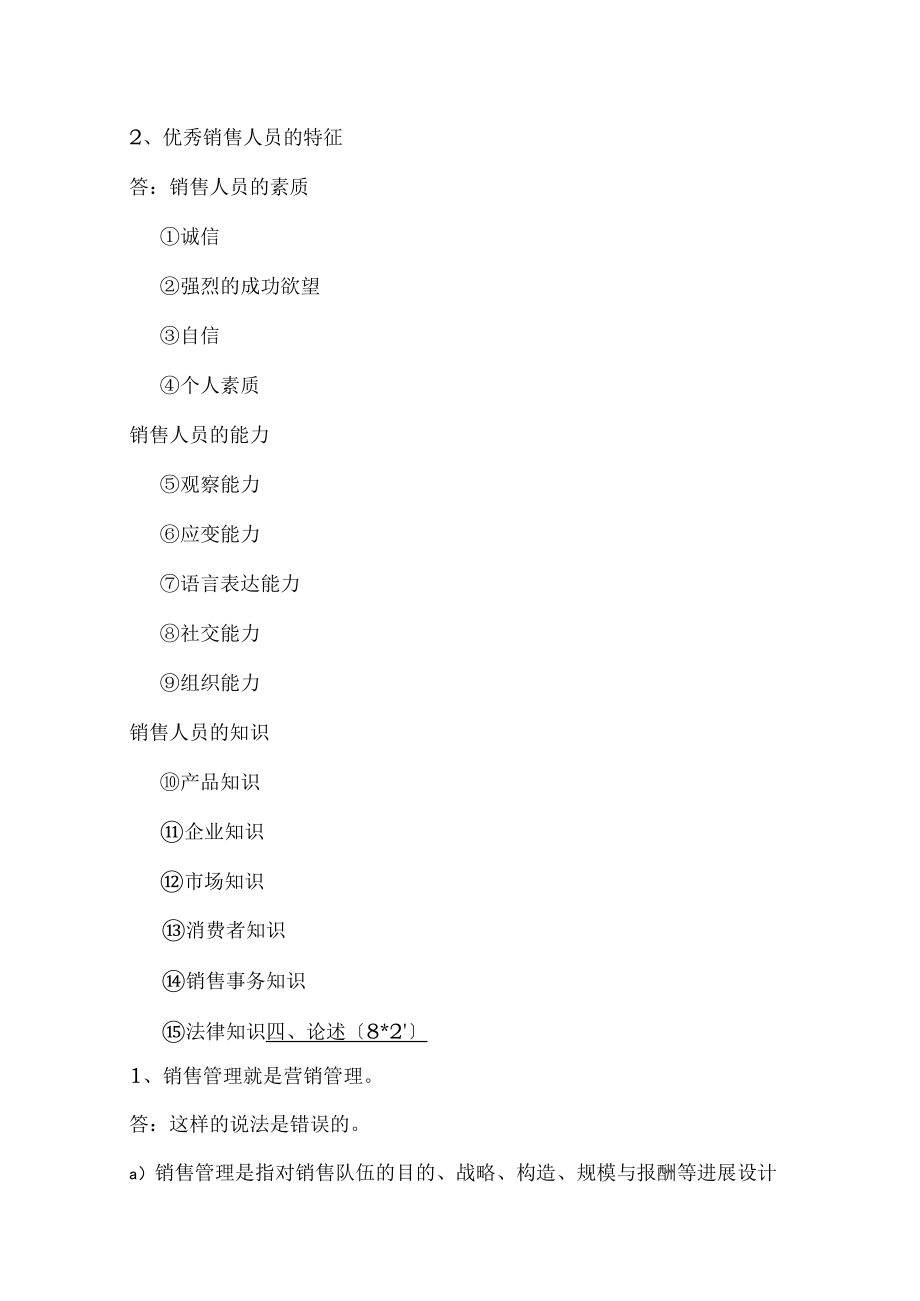 2、优秀销售人员的特征

答：销售人员的素质

①诚信

②强烈的成功欲望

③自信

④个人素质

销售人员的能力

⑤观察能力

⑥应变能力

⑦语言表达能力

⑧社交能力

⑨组织能力

销售人员的知识

⑩产品知识

⑪企业知识

⑫市场知识

⑬消费者知识

⑭销售事务知识

⑮法律知识四、论述〔8*2'〕

1、销售管理就是营销管理。

答：这样的说法是错误的。

a）销售管理是指对销售队伍的目的、战略、构造、规模与报酬等进展设计